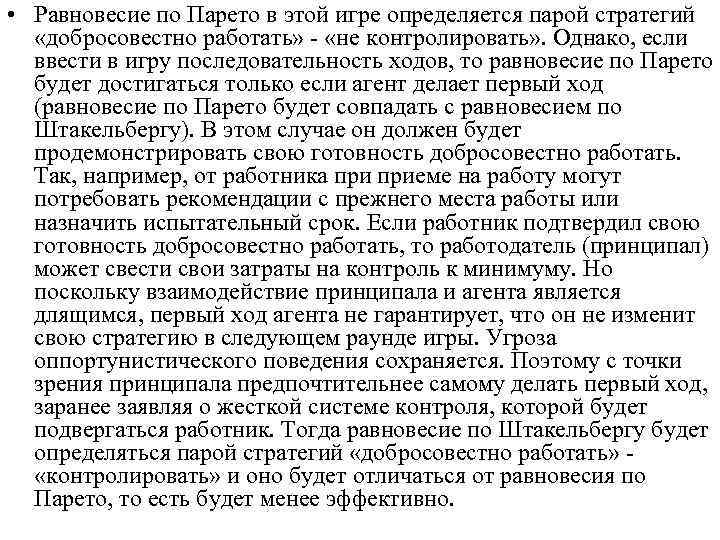 • Равновесие по Парето в этой игре определяется парой стратегий «добросовестно работать» - «не контролировать». Однако, если ввести в игру последовательность ходов, то равновесие по Парето будет достигаться только если агент делает первый ход (равновесие по Парето будет совпадать с равновесием по Штакельбергу). В этом случае он должен будет продемонстрировать свою готовность добросовестно работать. Так, например, от работника при приеме на работу могут потребовать рекомендации с прежнего места работы или назначить испытательный срок. Если работник подтвердил свою готовность добросовестно работать, то работодатель (принципал) может свести свои затраты на контроль к минимуму. Но поскольку взаимодействие принципала и агента является длящимся, первый ход агента не гарантирует, что он не изменит свою стратегию в следующем раунде игры. Угроза оппортунистического поведения сохраняется. Поэтому с точки зрения принципала предпочтительнее самому делать первый ход, заранее заявляя о жесткой системе контроля, которой будет подвергаться работник. Тогда равновесие по Штакельбергу будет определяться парой стратегий «добросовестно работать» - «контролировать» и оно будет отличаться от равновесия по Парето, то есть будет менее эффективно.